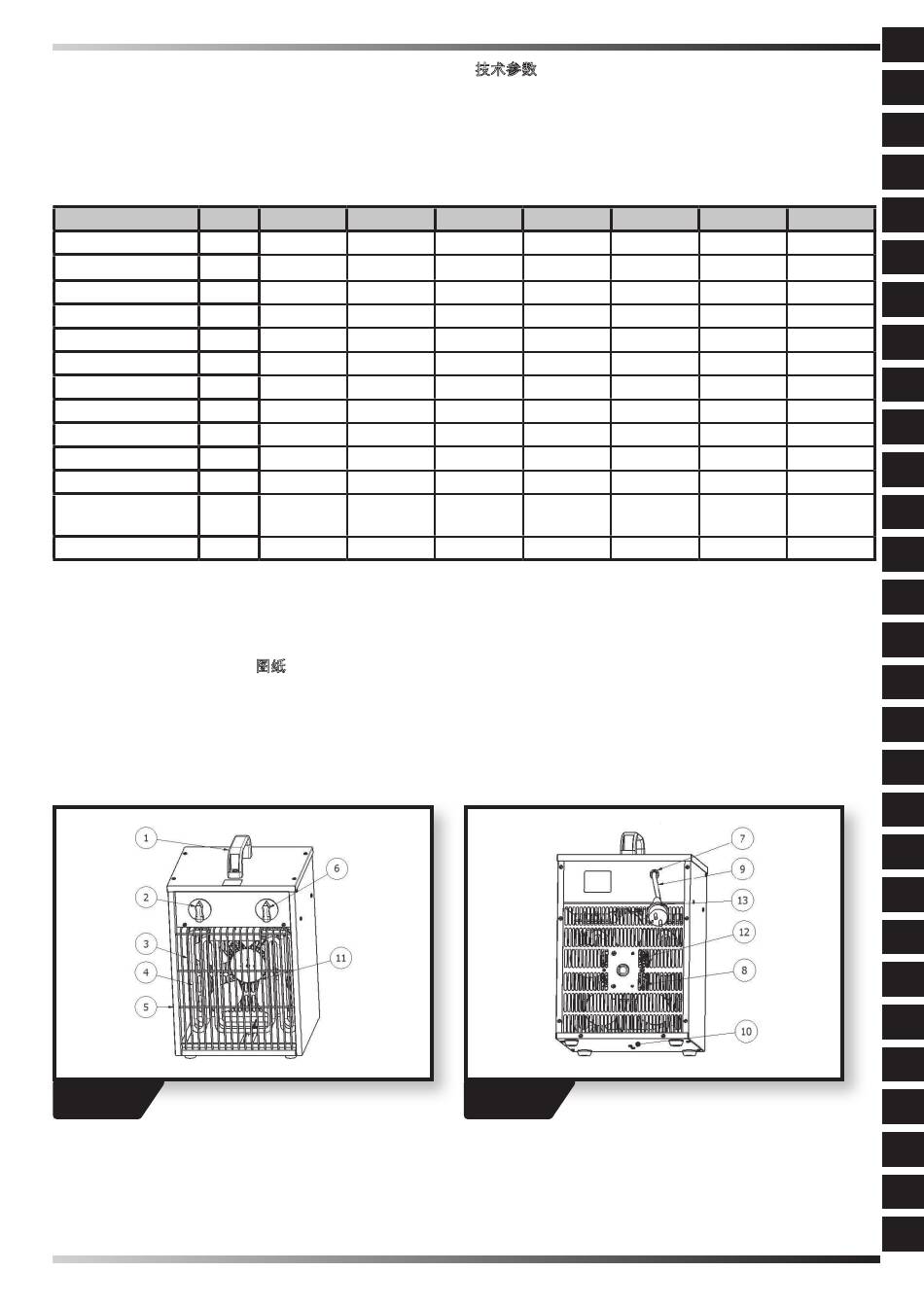 技术参数

图纸

1

2

3

4

5

6

11

7

9

13

12

8

10